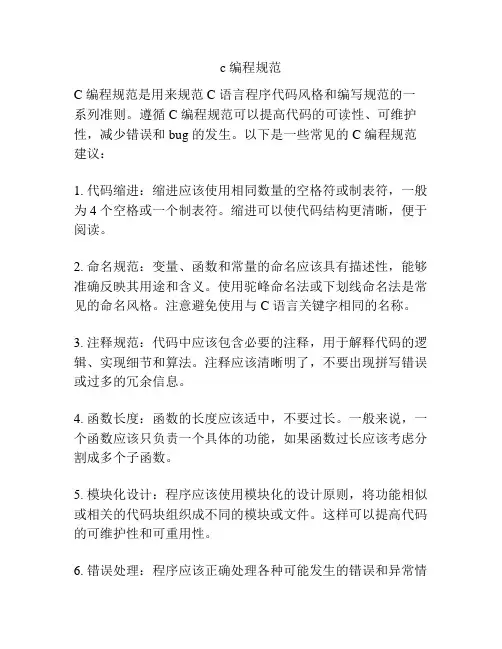 c 编程规范

C 编程规范是用来规范 C 语言程序代码风格和编写规范的一系列准则。遵循 C 编程规范可以提高代码的可读性、可维护性，减少错误和 bug 的发生。以下是一些常见的 C 编程规范建议：

1. 代码缩进：缩进应该使用相同数量的空格符或制表符，一般为 4 个空格或一个制表符。缩进可以使代码结构更清晰，便于阅读。

2. 命名规范：变量、函数和常量的命名应该具有描述性，能够准确反映其用途和含义。使用驼峰命名法或下划线命名法是常见的命名风格。注意避免使用与 C 语言关键字相同的名称。

3. 注释规范：代码中应该包含必要的注释，用于解释代码的逻辑、实现细节和算法。注释应该清晰明了，不要出现拼写错误或过多的冗余信息。

4. 函数长度：函数的长度应该适中，不要过长。一般来说，一个函数应该只负责一个具体的功能，如果函数过长应该考虑分割成多个子函数。

5. 模块化设计：程序应该使用模块化的设计原则，将功能相似或相关的代码块组织成不同的模块或文件。这样可以提高代码的可维护性和可重用性。

6. 错误处理：程序应该正确处理各种可能发生的错误和异常情